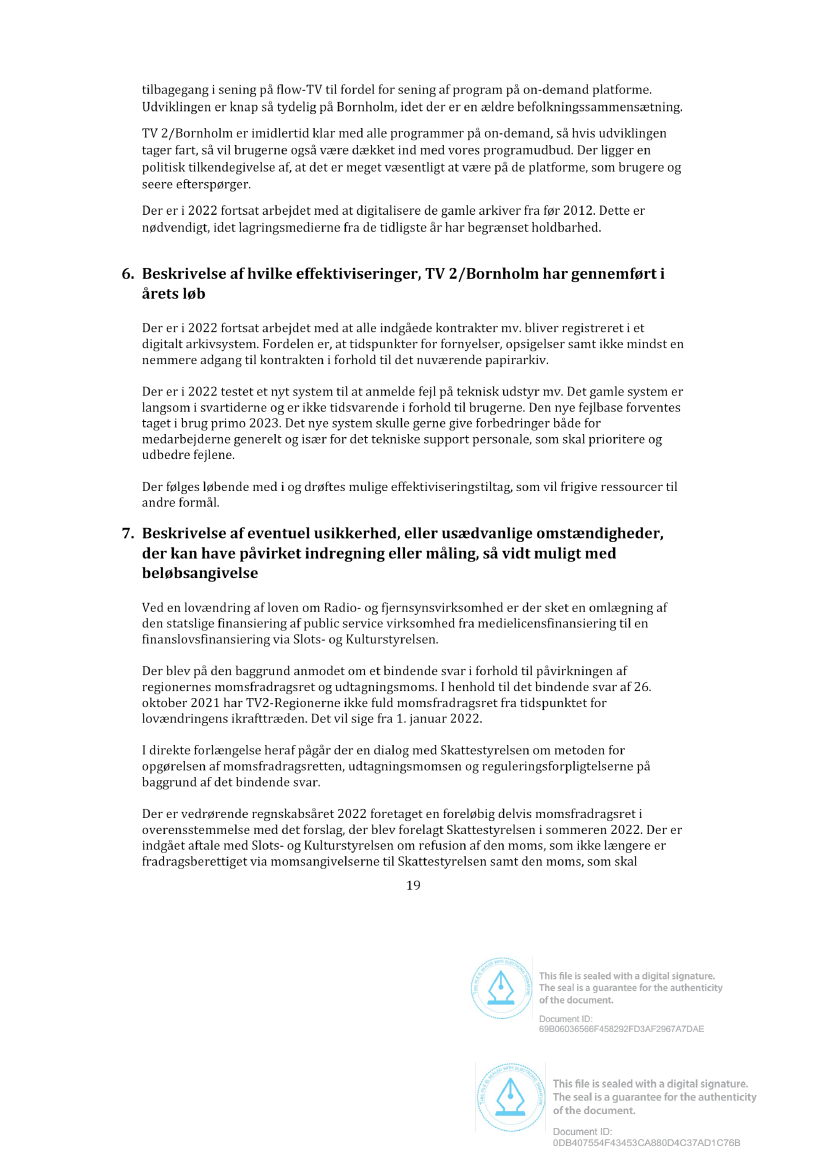 tilbagegang i sening på flow-TV til fordel for sening af program på on-demand platforme. Udviklingen er knap så tydelig på Bornholm, idet der er en ældre befolkningssammensætning.

TV 2/Bornholm er imidlertid klar med alle programmer på on-demand, så hvis udviklingen tager fart, så vil brugerne også være dækket ind med vores programudbud. Der ligger en politisk tilkendegivelse af, at det er meget væsentligt at være på de platforme, som brugere og seere efterspørger.

Der er i 2022 fortsat arbejdet med at digitalisere de gamle arkiver fra før 2012. Dette er nødvendigt, idet lagringsmedierne fra de tidligste år har begrænset holdbarhed.

6. Beskrivelse af hvilke effektiviseringer, TV 2/Bornholm har gennemført i årets løb

Der er i 2022 fortsat arbejdet med at alle indgåede kontrakter mv. bliver registreret i et digitalt arkivsystem. Fordelen er, at tidspunkter for fornyelser, opsigelser samt ikke mindst en nemmere adgang til kontrakten i forhold til det nuværende papirarkiv.

Der er i 2022 testet et nyt system til at anmelde fejl på teknisk udstyr mv. Det gamle system er langsom i svartiderne og er ikke tidsvarende i forhold til brugerne. Den nye fejlbase forventes taget i brug primo 2023. Det nye system skulle gerne give forbedringer både for medarbejderne generelt og især for det tekniske support personale, som skal prioritere og udbedre fejlene.

Der følges løbende med i og drøftes mulige effektiviseringstiltag, som vil frigive ressourcer til andre formål.

7. Beskrivelse af eventuel usikkerhed, eller usædvanlige omstændigheder, der kan have påvirket indregning eller måling, så vidt muligt med beløbsangivelse

Ved en lovændring af loven om Radio- og fjernsynsvirksomhed er der sket en omlægning af den statslige finansiering af public service virksomhed fra medielicensfinansiering til en finanslovsfinansiering via Slots- og Kulturstyrelsen.

Der blev på den baggrund anmodet om et bindende svar i forhold til påvirkningen af regionernes momsfradragsret og udtagningsmoms. I henhold til det bindende svar af 26. oktober 2021 har TV2-Regionerne ikke fuld momsfradragsret fra tidspunktet for lovændringens ikrafttræden. Det vil sige fra 1. januar 2022.

I direkte forlængelse heraf pågår der en dialog med Skattestyrelsen om metoden for opgørelsen af momsfradragsretten, udtagningsmomsen og reguleringsforpligtelserne på baggrund af det bindende svar.

Der er vedrørende regnskabsåret 2022 foretaget en foreløbig delvis momsfradragsret i overensstemmelse med det forslag, der blev forelagt Skattestyrelsen i sommeren 2022. Der er indgået aftale med Slots- og Kulturstyrelsen om refusion af den moms, som ikke længere er fradragsberettiget via momsangivelserne til Skattestyrelsen samt den moms, som skal

19

This file is sealed with a digital signature. The seal is a guarantee for the authenticity of the document.

Document ID: 69B06036566F458292FD3AF2967A7DAE

This file is sealed with a digital signature. The seal is a guarantee for the authenticity of the document.

Document ID: 0DB407554F43453CA880D4C37AD1C76B